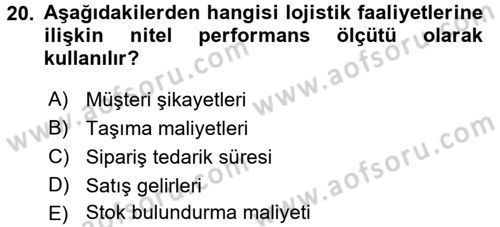 20. Aşağıdakilerden hangisi lojistik faaliyetlerine ilişkin nitel performans ölçütü olarak kullanılır?

A) Müşteri şikayetleri
B) Taşıma maliyetleri
C) Sipariş tedarik süresi
D) Satış gelirleri
E) Stok bulundurma maliyeti

www.aofsoru.com
www.aofsoru.com
www.aofsoru.com
www.aofsoru.com